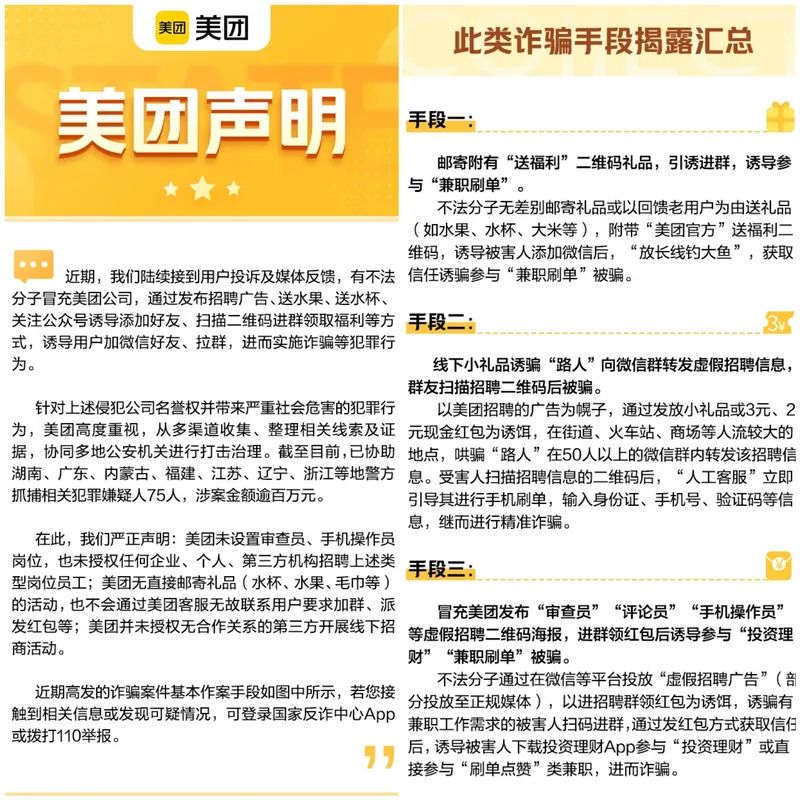 美团 美团

美团声明

近期，我们陆续接到用户投诉及媒体反馈，有不法分子冒充美团公司，通过发布招聘广告、送水果、送水杯、关注公众号诱导添加好友、扫描二维码进群领取福利等方式，诱导用户加微信好友、拉群，进而实施诈骗等犯罪行为。

针对上述侵犯公司名誉权并带来严重社会危害的犯罪行为，美团高度重视，从多渠道收集、整理相关线索及证据，协同多地公安机关进行打击治理。截至目前，已协助湖南、广东、内蒙古、福建、江苏、辽宁、浙江等地警方抓捕相关犯罪嫌疑人75人，涉案金额逾百万元。

在此，我们严正声明：美团未设置审查员、手机操作员岗位，也未授权任何企业、个人、第三方机构招聘上述类型岗位员工；美团无直接邮寄礼品（水杯、水果、毛巾等）的活动，也不会通过美团客服无故联系用户要求加群、派发红包等；美团并未授权无合作关系的第三方开展线下招商活动。

近期高发的诈骗案件基本作案手段如图中所示，若您接触到相关信息或发现可疑情况，可登录国家反诈中心App或拨打110举报。

此类诈骗手段揭露汇总

手段一：

邮寄附有“送福利”二维码礼品，引诱进群，诱导参与“兼职刷单”。

不法分子无差别邮寄礼品或以回馈老用户为由送礼品（如水果、水杯、大米等），附带“美团官方”送福利二维码，诱导被害人添加微信后，“放长线钓大鱼”，获取信任诱骗参与“兼职刷单”被骗。

手段二：

线下小礼品诱骗“路人”向微信群转发虚假招聘信息，群友扫描招聘二维码后被骗。

以美团招聘的广告为幌子，通过发放小礼品或3元、2元现金红包为诱饵，在街道、火车站、商场等人流较大的地点，哄骗“路人”在50人以上的微信群内转发该招聘信息。受害人扫描招聘信息的二维码后，“人工客服”立即引导其进行手机刷单，输入身份证、手机号、验证码等信息，继而进行精准诈骗。

手段三：

冒充美团发布“审查员”“评论员”“手机操作员”等虚假招聘二维码海报，进群领红包后诱导参与“投资理财”“兼职刷单”被骗。

不法分子通过在微信等平台投放“虚假招聘广告”（部分投放至正规媒体），以进招聘群领红包为诱饵，诱骗有兼职工作需求的被害人扫码进群，通过发红包方式获取信任后，诱导被害人下载投资理财App参与“投资理财”或直接参与“刷单点赞”类兼职，进而诈骗。